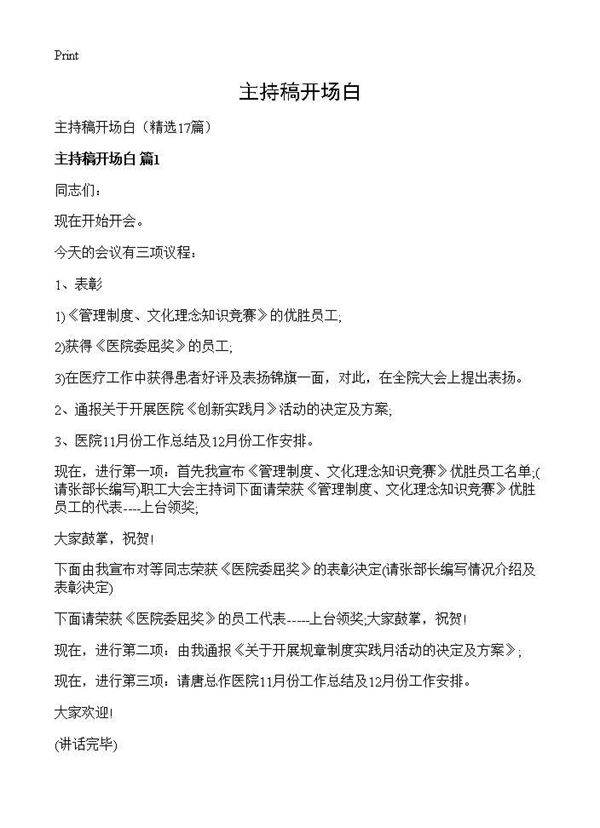 Print

主持稿开场白

主持稿开场白（精选17篇）

主持稿开场白 篇1

同志们：

现在开始开会。

今天的会议有三项议程：

1、表彰

1)《管理制度、文化理念知识竞赛》的优胜员工;

2)获得《医院委屈奖》的员工;

3)在医疗工作中获得患者好评及表扬锦旗一面，对此，在全院大会上提出表扬。

2、通报关于开展医院《创新实践月》活动的决定及方案;

3、医院11月份工作总结及12月份工作安排。

现在，进行第一项：首先我宣布《管理制度、文化理念知识竞赛》优胜员工名单;(请张部长编写)职工大会主持词下面请荣获《管理制度、文化理念知识竞赛》优胜员工的代表----上台领奖;

大家鼓掌，祝贺!

下面由我宣布对等同志荣获《医院委屈奖》的表彰决定(请张部长编写情况介绍及表彰决定)

下面请荣获《医院委屈奖》的员工代表-----上台领奖;大家鼓掌，祝贺!

现在，进行第二项：由我通报《关于开展规章制度实践月活动的决定及方案》;

现在，进行第三项：请唐总作医院11月份工作总结及12月份工作安排。

大家欢迎!

(讲话完毕)